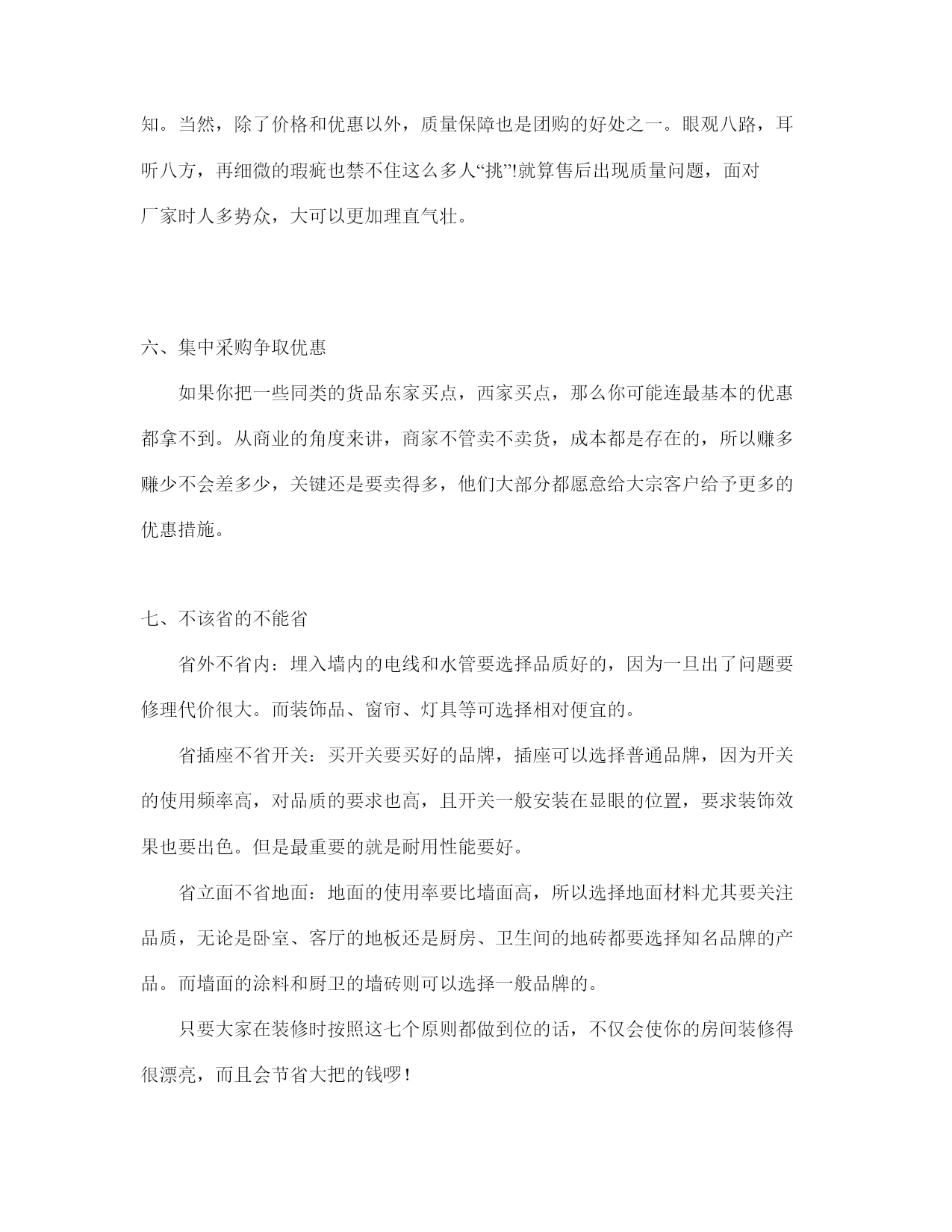 知。当然，除了价格和优惠以外，质量保障也是团购的好处之一。眼观八路，耳听八方，再细微的瑕疵也禁不住这么多人“挑”!就算售后出现质量问题，面对厂家时人多势众，大可以更加理直气壮。

六、集中采购争取优惠

如果你把一些同类的货品东家买点，西家买点，那么你可能连最基本的优惠都拿不到。从商业的角度来讲，商家不管卖不卖货，成本都是存在的，所以赚多赚少不会差多少，关键还是要卖得多，他们大部分都愿意给大宗客户给予更多的优惠措施。

七、不该省的不能省

省外不省内：埋入墙内的电线和水管要选择品质好的，因为一旦出了问题要修理代价很大。而装饰品、窗帘、灯具等可选择相对便宜的。

省插座不省开关：买开关要买好的品牌，插座可以选择普通品牌，因为开关的使用频率高，对品质的要求也高，且开关一般安装在显眼的位置，要求装饰效果也要出色。但是最重要的就是耐用性能要好。

省立面不省地面：地面的使用率要比墙面高，所以选择地面材料尤其要关注品质，无论是卧室、客厅的地板还是厨房、卫生间的地砖都要选择知名品牌的产品。而墙面的涂料和厨卫的墙砖则可以选择一般品牌的。

只要大家在装修时按照这七个原则都做到位的话，不仅会使你的房间装修得很漂亮，而且会节省大把的钱啰！